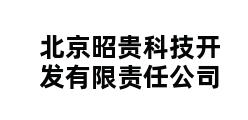 北京昭贵科技开发有限责任公司